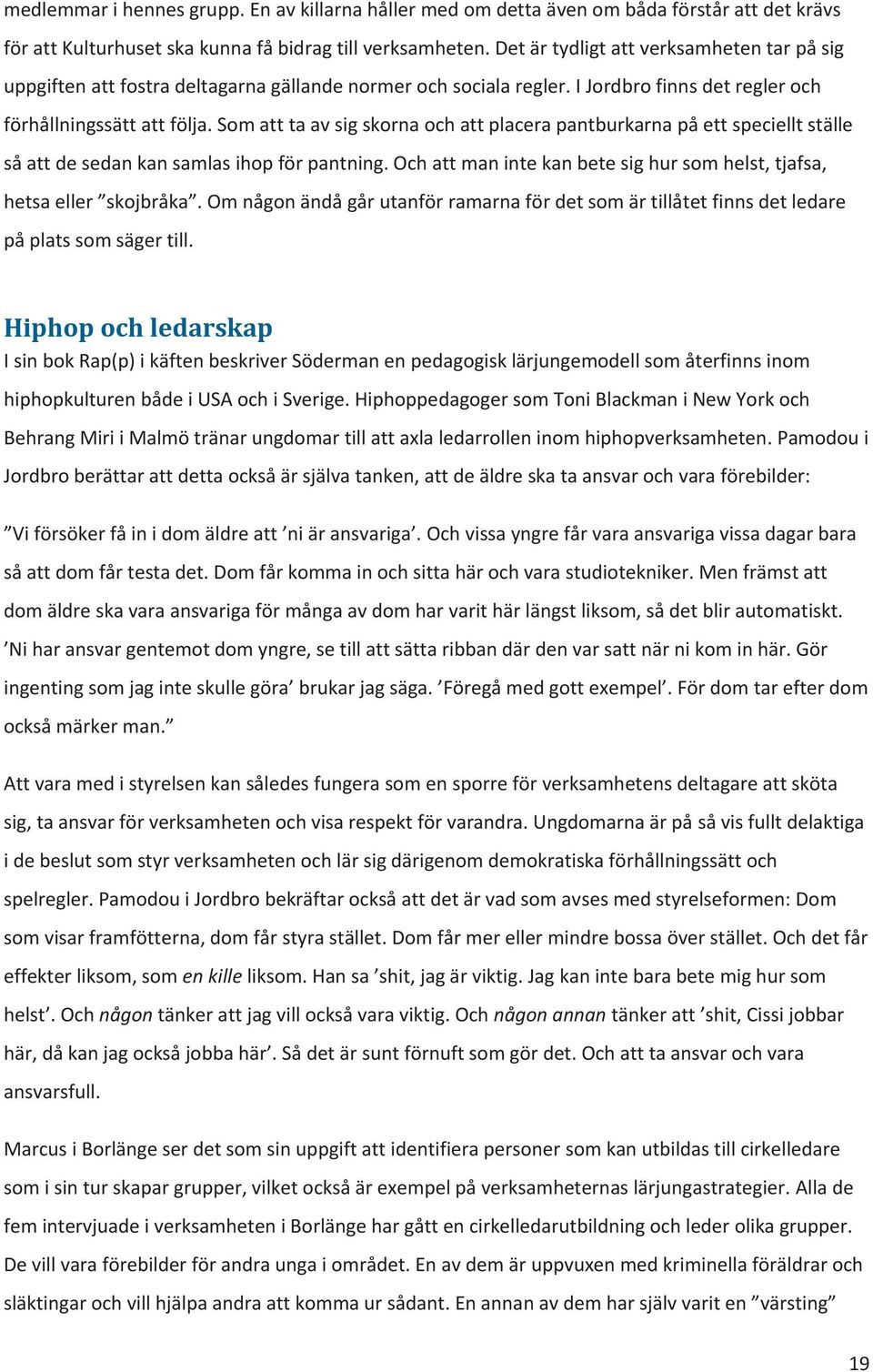 medlemmar i hennes grupp. En av killarna håller med om detta även om båda förstår att det krävs för att Kulturhuset ska kunna få bidrag till verksamheten. Det är tydligt att verksamheten tar på sig uppgiften att fostra deltagarna gällande normer och sociala regler. I Jordbro finns det regler och förhållningssätt att följa. Som att ta av sig skorna och att placera pantburkarna på ett speciellt ställe så att de sedan kan samlas ihop för pantning. Och att man inte kan bete sig hur som helst, tjafsa, hetsa eller ”skojbråka”. Om någon ändå går utanför ramarna för det som är tillåtet finns det ledare på plats som säger till.

Hiphop och ledarskap
I sin bok Rap(p) i käften beskriver Söderman en pedagogisk lärjungemodell som återfinns inom hiphopkulturen både i USA och i Sverige. Hiphoppedagoger som Toni Blackman i New York och Behrang Miri i Malmö tränar ungdomar till att axla ledarrollen inom hiphopverksamheten. Pamodou i Jordbro berättar att detta också är själva tanken, att de äldre ska ta ansvar och vara förebilder:

”Vi försöker få in i dom äldre att ’ni är ansvariga’. Och vissa yngre får vara ansvariga vissa dagar bara så att dom får testa det. Dom får komma in och sitta här och vara studiotekniker. Men främst att dom äldre ska vara ansvariga för många av dom har varit här längst liksom, så det blir automatiskt. ’Ni har ansvar gentemot dom yngre, se till att sätta ribban där den var satt när ni kom in här. Gör ingenting som jag inte skulle göra’ brukar jag säga. ’Föregå med gott exempel’. För dom tar efter dom också märker man.”

Att vara med i styrelsen kan således fungera som en sporre för verksamhetens deltagare att sköta sig, ta ansvar för verksamheten och visa respekt för varandra. Ungdomarna är på så vis fullt delaktiga i de beslut som styr verksamheten och lär sig därigenom demokratiska förhållningssätt och spelregler. Pamodou i Jordbro bekräftar också att det är vad som avses med styrelseformen: Dom som visar framfötterna, dom får styra stället. Dom får mer eller mindre bossa över stället. Och det får effekter liksom, som en kille liksom. Han sa ’shit, jag är viktig. Jag kan inte bara bete mig hur som helst’. Och någon tänker att jag vill också vara viktig. Och någon annan tänker att ’shit, Cissi jobbar här, då kan jag också jobba här’. Så det är sunt förnuft som gör det. Och att ta ansvar och vara ansvarsfull.

Marcus i Borlänge ser det som sin uppgift att identifiera personer som kan utbildas till cirkelledare som i sin tur skapar grupper, vilket också är exempel på verksamheternas lärjungastrategier. Alla de fem intervjuade i verksamheten i Borlänge har gått en cirkelledarutbildning och leder olika grupper. De vill vara förebilder för andra unga i området. En av dem är uppvuxen med kriminella föräldrar och släktingar och vill hjälpa andra att komma ur sådant. En annan av dem har själv varit en ”värsting”

19